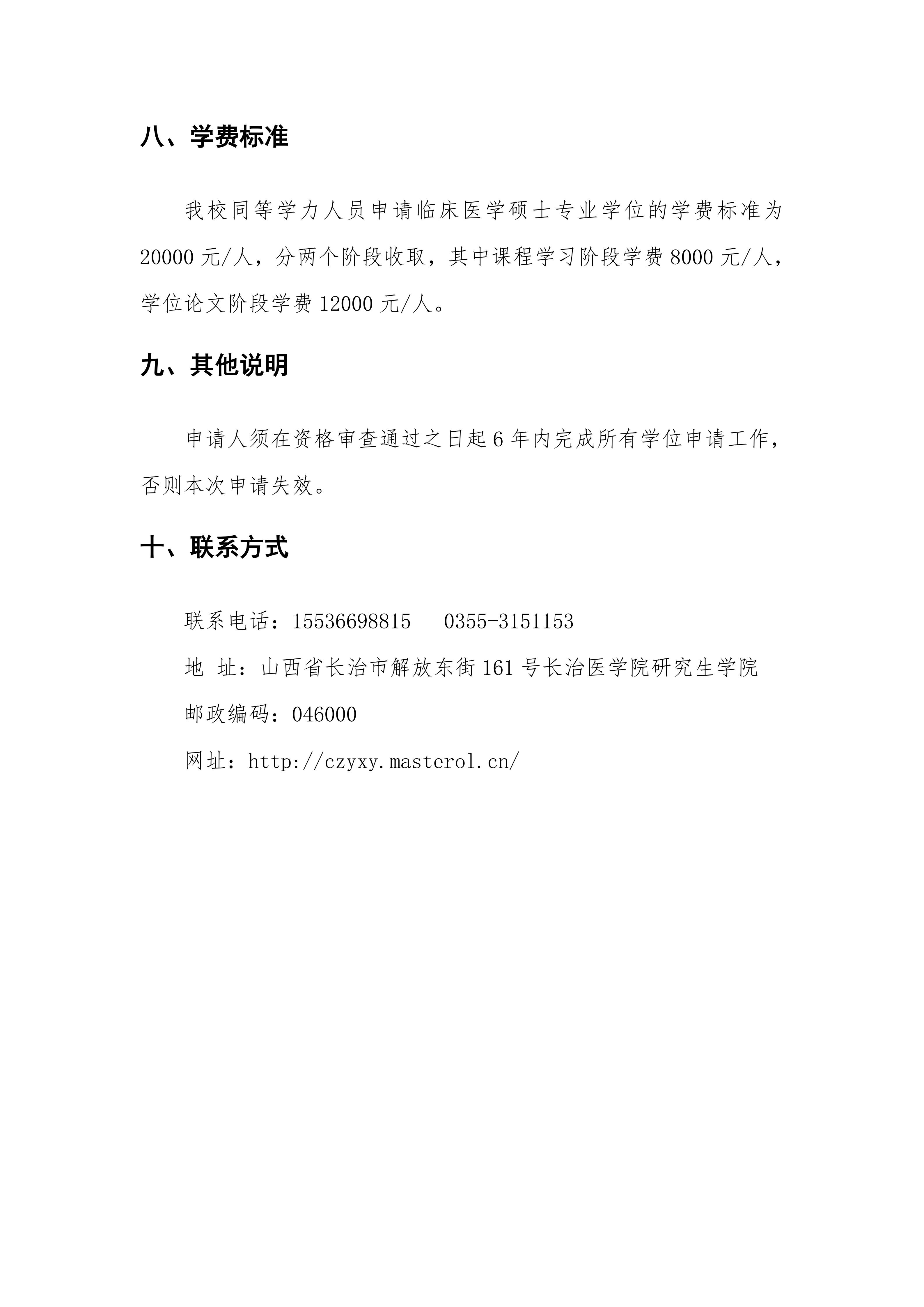 八、学费标准

我校同等学力人员申请临床医学硕士专业学位的学费标准为20000元/人，分两个阶段收取，其中课程学习阶段学费8000元/人，学位论文阶段学费12000元/人。

九、其他说明

申请人须在资格审查通过之日起6年内完成所有学位申请工作，否则本次申请失效。

十、联系方式

联系电话：15536698815 0355-3151153

地 址：山西省长治市解放东街161号长治医学院研究生学院

邮政编码：046000

网址：http://czyxy.masterol.cn/